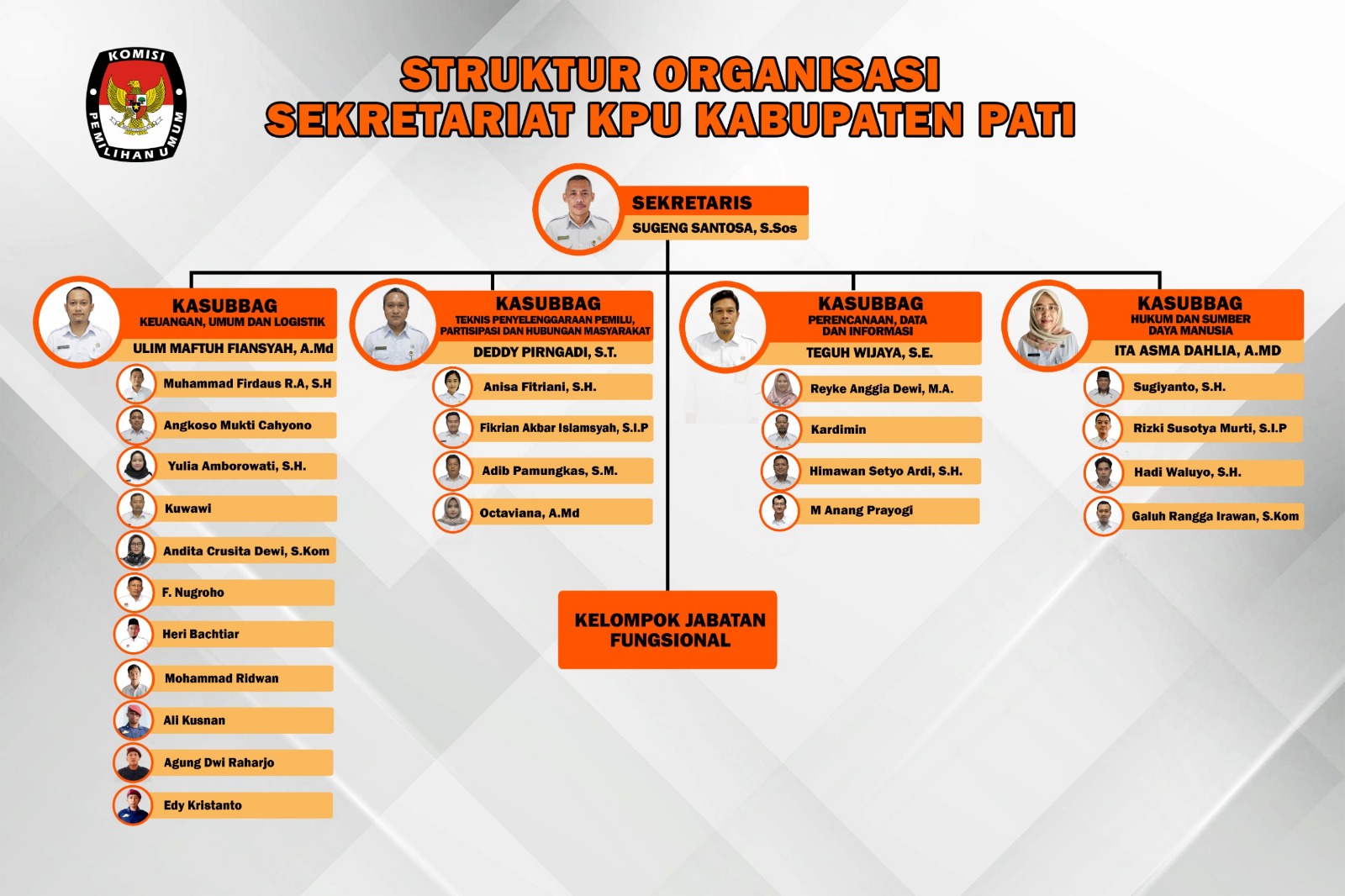 KOMISI PEMILIHAN UMUM

STRUKTUR ORGANISASI
SEKRETARIAT KPU KABUPATEN PATI

SEKRETARIS
SUGENG SANTOSA, S.Sos

KASUBBAG
KEUANGAN, UMUM DAN LOGISTIK
ULIM MAFTUH FIANSYAH, A.Md

Muhammad Firdaus R.A, S.H
Angkoso Mukti Cahyono
Yulia Amborowati, S.H.
Kuwawi
Andita Crusita Dewi, S.Kom
F. Nugroho
Heri Bachtiar
Mohammad Ridwan
Ali Kusnan
Agung Dwi Raharjo
Edy Kristanto

KASUBBAG
TEKNIS PENYELENGGARAAN PEMILU, PARTISIPASI DAN HUBUNGAN MASYARAKAT
DEDDY PIRNGADI, S.T.

Anisa Fitriani, S.H.
Fikrian Akbar Islamsyah, S.I.P
Adib Pamungkas, S.M.
Octaviana, A.Md

KASUBBAG
PERENCANAAN, DATA DAN INFORMASI
TEGUH WIJAYA, S.E.

Reyke Anggia Dewi, M.A.
Kardimin
Himawan Setyo Ardi, S.H.
M Anang Prayogi

KASUBBAG
HUKUM DAN SUMBER DAYA MANUSIA
ITA ASMA DAHLIA, A.MD

Sugiyanto, S.H.
Rizki Susotya Murti, S.I.P
Hadi Waluyo, S.H.
Galuh Rangga Irawan, S.Kom

KELOMPOK JABATAN FUNGSIONAL